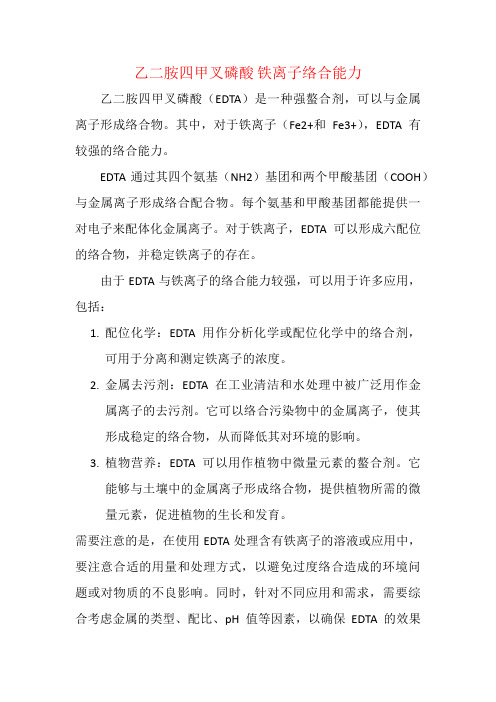 乙二胺四甲叉磷酸 铁离子络合能力

乙二胺四甲叉磷酸（EDTA）是一种强螯合剂，可以与金属离子形成络合物。其中，对于铁离子（Fe2+和 Fe3+），EDTA 有较强的络合能力。

EDTA 通过其四个氨基（NH2）基团和两个甲酸基团（COOH）与金属离子形成络合配合物。每个氨基和甲酸基团都能提供一对电子来配体化金属离子。对于铁离子，EDTA 可以形成六配位的络合物，并稳定铁离子的存在。

由于 EDTA 与铁离子的络合能力较强，可以用于许多应用，包括：

1. 配位化学：EDTA 用作分析化学或配位化学中的络合剂，可用于分离和测定铁离子的浓度。
2. 金属去污剂：EDTA 在工业清洁和水处理中被广泛用作金属离子的去污剂。它可以络合污染物中的金属离子，使其形成稳定的络合物，从而降低其对环境的影响。
3. 植物营养：EDTA 可以用作植物中微量元素的螯合剂。它能够与土壤中的金属离子形成络合物，提供植物所需的微量元素，促进植物的生长和发育。

需要注意的是，在使用 EDTA 处理含有铁离子的溶液或应用中，要注意合适的用量和处理方式，以避免过度络合造成的环境问题或对物质的不良影响。同时，针对不同应用和需求，需要综合考虑金属的类型、配比、pH 值等因素，以确保 EDTA 的效果